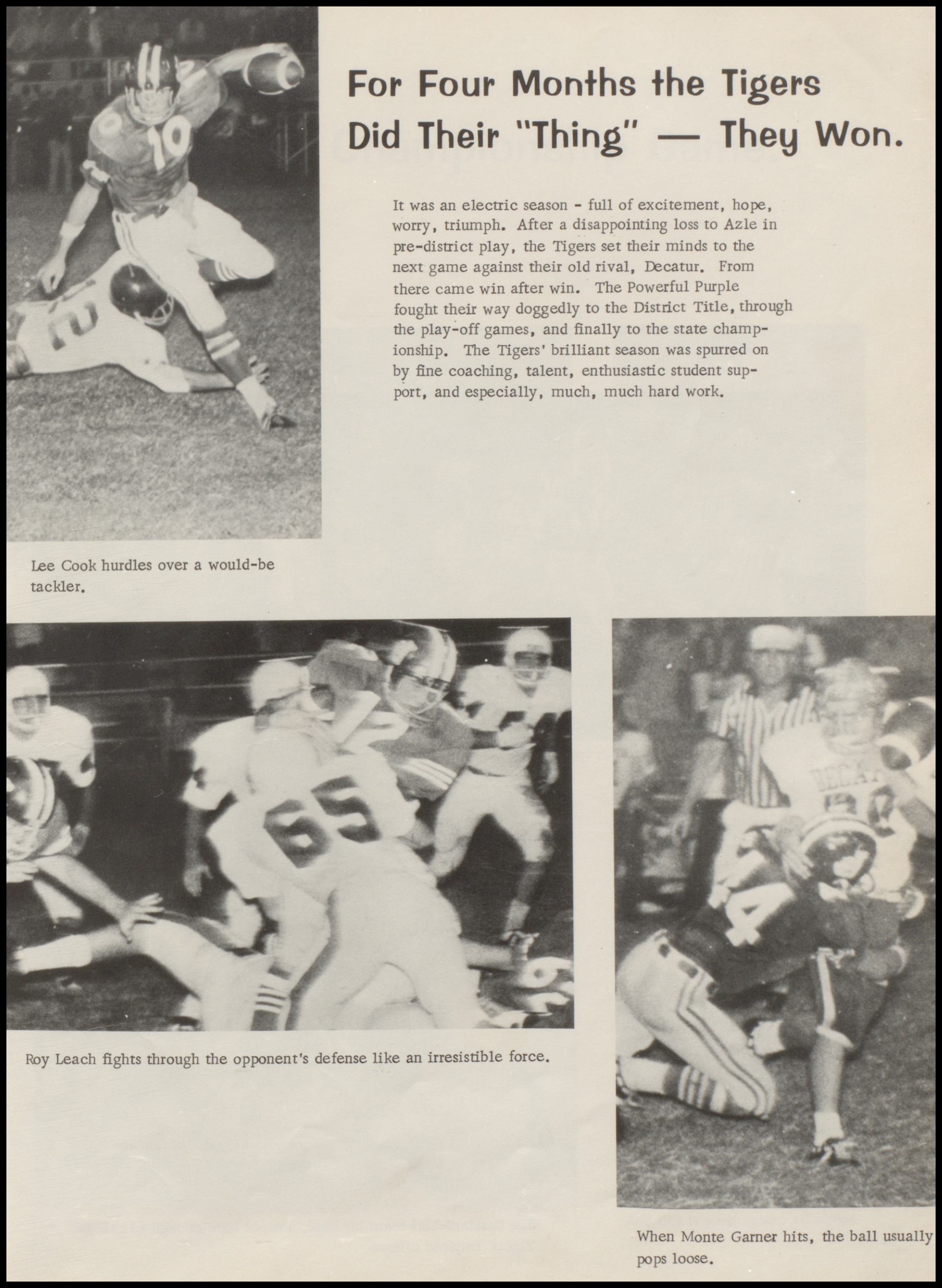 For Four Months the Tigers Did Their "Thing" — They Won.

It was an electric season - full of excitement, hope, worry, triumph. After a disappointing loss to Azle in pre-district play, the Tigers set their minds to the next game against their old rival, Decatur. From there came win after win. The Powerful Purple fought their way doggedly to the District Title, through the play-off games, and finally to the state championship. The Tigers' brilliant season was spurred on by fine coaching, talent, enthusiastic student support, and especially, much, much hard work.

Lee Cook hurdles over a would-be tackler.

Roy Leach fights through the opponent's defense like an irresistible force.

When Monte Garner hits, the ball usually pops loose.